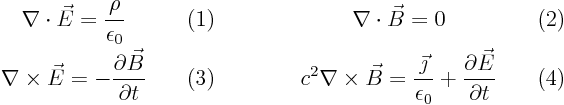 $\nabla \cdot \vec{E} = \frac{\rho}{\epsilon_0}$ (1)

$\nabla \cdot \vec{B} = 0$ (2)

$\nabla \times \vec{E} = -\frac{\partial \vec{B}}{\partial t}$ (3)

$c^2 \nabla \times \vec{B} = \frac{\vec{\jmath}}{\epsilon_0} + \frac{\partial \vec{E}}{\partial t}$ (4)